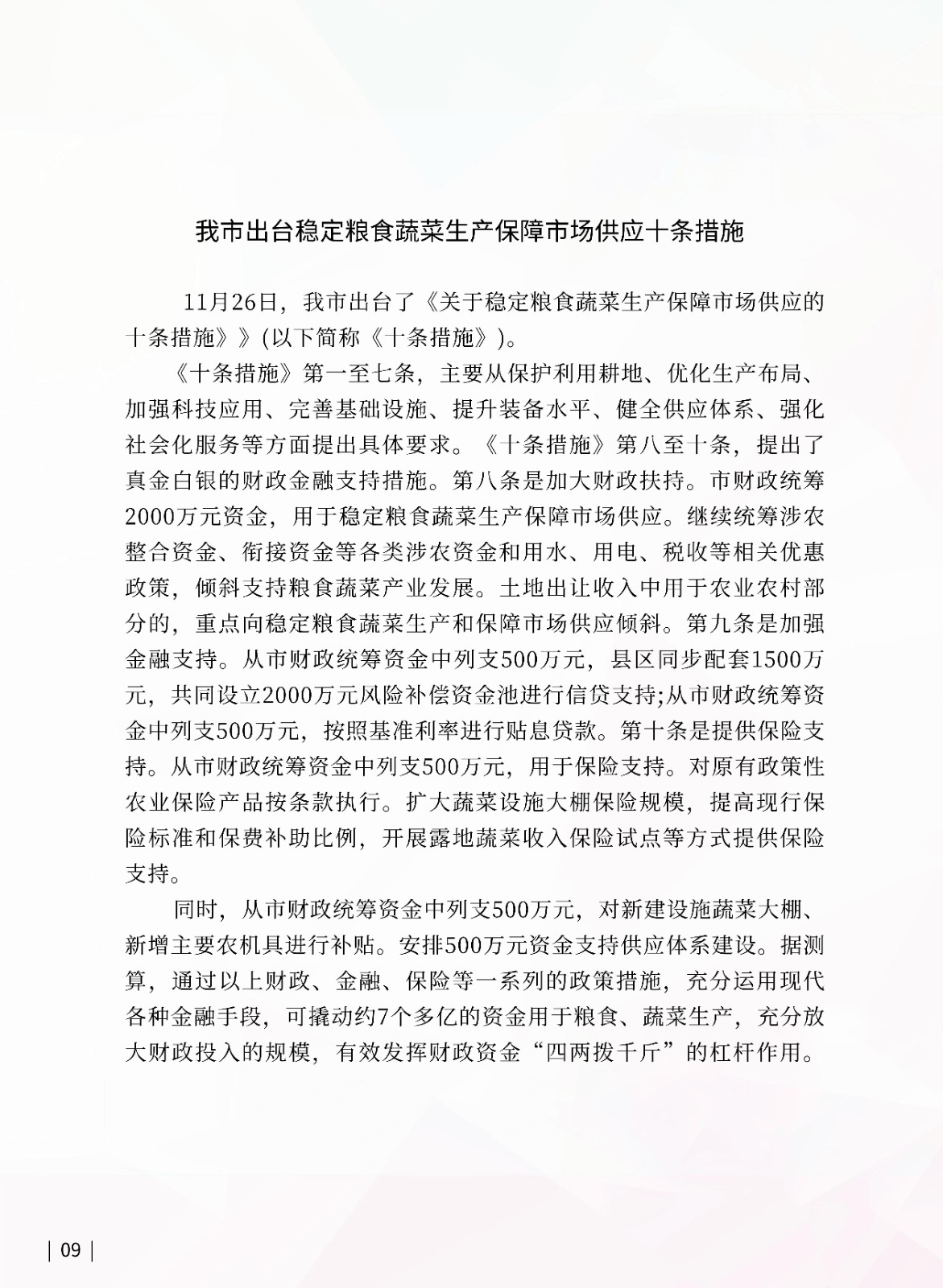 我市出台稳定粮食蔬菜生产保障市场供应十条措施

11月26日，我市出台了《关于稳定粮食蔬菜生产保障市场供应的十条措施》》(以下简称《十条措施》)。

《十条措施》第一至七条，主要从保护利用耕地、优化生产布局、加强科技应用、完善基础设施、提升装备水平、健全供应体系、强化社会化服务等方面提出具体要求。《十条措施》第八至十条，提出了真金白银的财政金融支持措施。第八条是加大财政扶持。市财政统筹2000万元资金，用于稳定粮食蔬菜生产保障市场供应。继续统筹涉农整合资金、衔接资金等各类涉农资金和用水、用电、税收等相关优惠政策，倾斜支持粮食蔬菜产业发展。土地出让收入中用于农业农村部分的，重点向稳定粮食蔬菜生产和保障市场供应倾斜。第九条是加强金融支持。从市财政统筹资金中列支500万元，县区同步配套1500万元，共同设立2000万元风险补偿资金池进行信贷支持;从市财政统筹资金中列支500万元，按照基准利率进行贴息贷款。第十条是提供保险支持。从市财政统筹资金中列支500万元，用于保险支持。对原有政策性农业保险产品按条款执行。扩大蔬菜设施大棚保险规模，提高现行保险标准和保费补助比例，开展露地蔬菜收入保险试点等方式提供保险支持。

同时，从市财政统筹资金中列支500万元，对新建设施蔬菜大棚、新增主要农机具进行补贴。安排500万元资金支持供应体系建设。据测算，通过以上财政、金融、保险等一系列的政策措施，充分运用现代各种金融手段，可撬动约7个多亿的资金用于粮食、蔬菜生产，充分放大财政投入的规模，有效发挥财政资金“四两拨千斤”的杠杆作用。

| 09 |